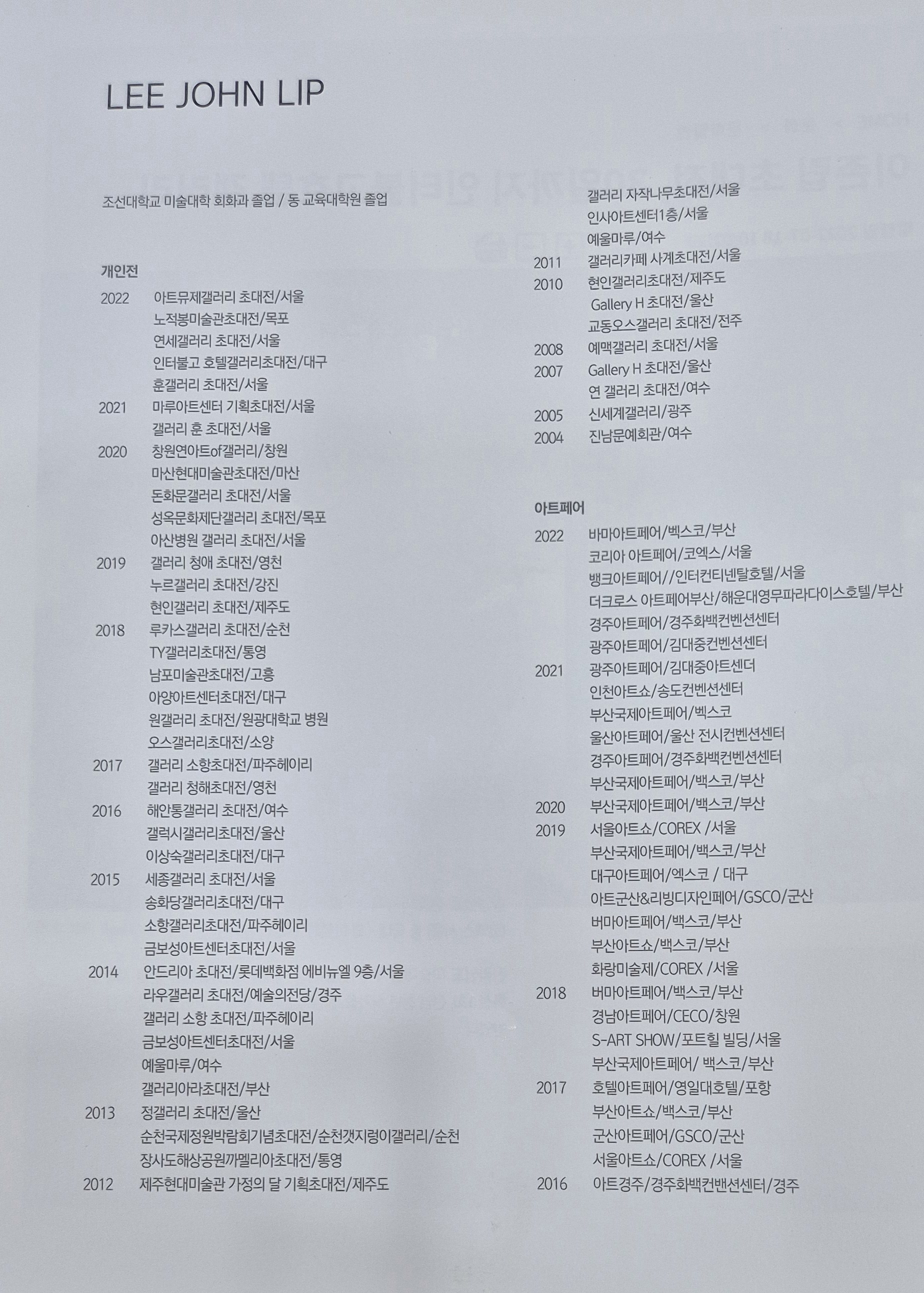 LEE JOHN LIP

조선대학교 미술대학 회화과 졸업 / 동 교육대학원 졸업

개인전

2022 아트뮤제갤러리 초대전/서울
노적봉미술관초대전/목포
연세갤러리 초대전/서울
인터불고 호텔갤러리초대전/대구
훈갤러리 초대전/서울
2021 마루아트센터 기획초대전/서울
갤러리 훈 초대전/서울
2020 창원연아트of갤러리/창원
마산현대미술관초대전/마산
돈화문갤러리 초대전/서울
성옥문화제단갤러리 초대전/목포
아산병원 갤러리 초대전/서울
2019 갤러리 청애 초대전/영천
누르갤러리 초대전/강진
현인갤러리 초대전/제주도
2018 루카스갤러리 초대전/순천
TY갤러리초대전/통영
남포미술관초대전/고흥
아양아트센터초대전/대구
원갤러리 초대전/원광대학교 병원
오스갤러리초대전/소양
2017 갤러리 소항초대전/파주헤이리
갤러리 청해초대전/영천
2016 해안통갤러리 초대전/여수
갤럭시갤러리초대전/울산
이상숙갤러리초대전/대구
2015 세종갤러리 초대전/서울
송화당갤러리초대전/대구
소항갤러리초대전/파주헤이리
금보성아트센터초대전/서울
2014 안드리아 초대전/롯데백화점 에비뉴엘 9층/서울
라우갤러리 초대전/예술의전당/경주
갤러리 소항 초대전/파주헤이리
금보성아트센터초대전/서울
예울마루/여수
갤러리아라초대전/부산
2013 정갤러리 초대전/울산
순천국제정원박람회기념초대전/순천갯지렁이갤러리/순천
장사도해상공원까멜리아초대전/통영
2012 제주현대미술관 가정의 달 기획초대전/제주도

갤러리 자작나무초대전/서울
인사아트센터1층/서울
예울마루/여수
2011 갤러리카페 사계초대전/서울
2010 현인갤러리초대전/제주도
Gallery H 초대전/울산
교동오스갤러리 초대전/전주
2008 예맥갤러리 초대전/서울
2007 Gallery H 초대전/울산
연 갤러리 초대전/여수
2005 신세계갤러리/광주
2004 진남문예회관/여수

아트페어

2022 바마아트페어/벡스코/부산
코리아 아트페어/코엑스/서울
뱅크아트페어//인터컨티넨탈호텔/서울
더크로스 아트페어부산/해운대영무파라다이스호텔/부산
경주아트페어/경주화백컨벤션센터
광주아트페어/김대중컨벤션센터
2021 광주아트페어/김대중아트센더
인천아트쇼/송도컨벤션센터
부산국제아트페어/벡스코
울산아트페어/울산 전시컨벤션센터
경주아트페어/경주화백컨벤션센터
부산국제아트페어/백스코/부산
2020 부산국제아트페어/백스코/부산
2019 서울아트쇼/COREX /서울
부산국제아트페어/백스코/부산
대구아트페어/엑스코 / 대구
아트군산&리빙디자인페어/GSCO/군산
버마아트페어/백스코/부산
부산아트쇼/백스코/부산
화랑미술제/COREX /서울
2018 버마아트페어/백스코/부산
경남아트페어/CECO/창원
S-ART SHOW/포트힐 빌딩/서울
부산국제아트페어/ 백스코/부산
2017 호텔아트페어/영일대호텔/포항
부산아트쇼/백스코/부산
군산아트페어/GSCO/군산
서울아트쇼/COREX /서울
2016 아트경주/경주화백컨밴션센터/경주